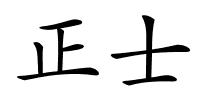 正士